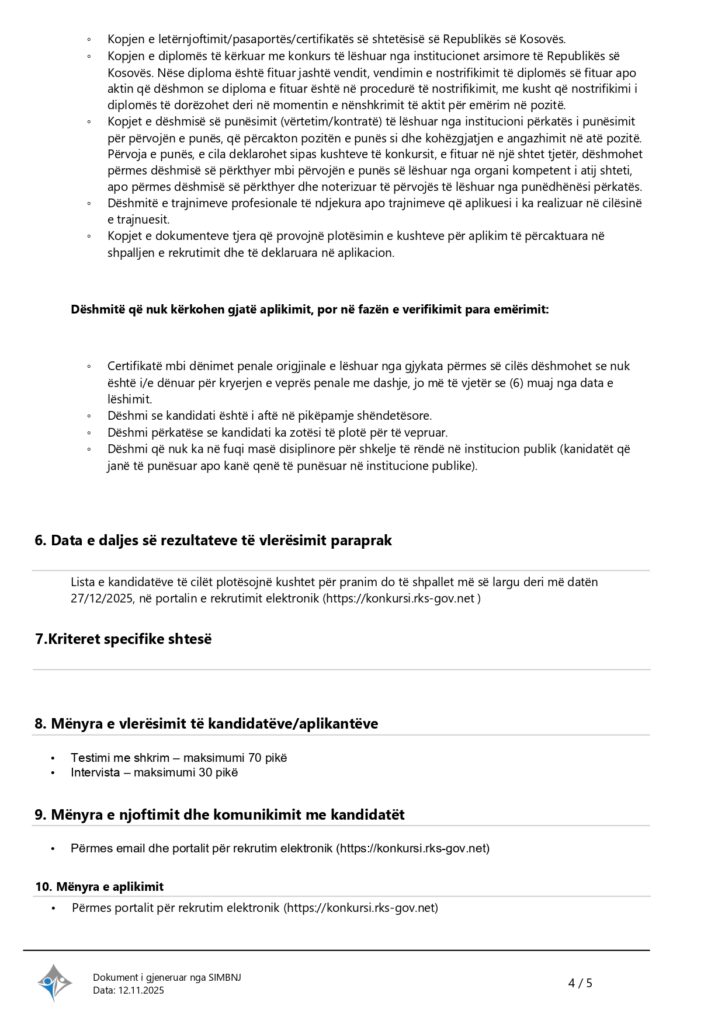 ◦ Kopjen e letërnjoftimit/pasaportës/certifikatës së shtetësisë së Republikës së Kosovës.
◦ Kopjen e diplomës të kërkuar me konkurs të lëshuar nga institucionet arsimore të Republikës së Kosovës. Nëse diploma është fituar jashtë vendit, vendimin e nostrifikimit të diplomës së fituar apo aktin që dëshmon se diploma e fituar është në procedurë të nostrifikimit, me kusht që nostrifikimi i diplomës të dorëzohet deri në momentin e nënshkrimit të aktit për emërim në pozitë.
◦ Kopjet e dëshmisë së punësimit (vërtetim/kontratë) të lëshuar nga institucioni përkatës i punësimit për përvojën e punës, që përcakton pozitën e punës si dhe kohëzgjatjen e angazhimit në atë pozitë. Përvoja e punës, e cila deklarohet sipas kushteve të konkursit, e fituar në një shtet tjetër, dëshmohet përmes dëshmisë së përkthyer mbi përvojën e punës së lëshuar nga organi kompetent i atij shteti, apo përmes dëshmisë së përkthyer dhe noterizuar të përvojës të lëshuar nga punëdhënësi përkatës.
◦ Dëshmitë e trajnimeve profesionale të ndjekura apo trajnimeve që aplikuesi i ka realizuar në cilësinë e trajnuesit.
◦ Kopjet e dokumenteve tjera që provojnë plotësimin e kushteve për aplikim të përcaktuara në shpalljen e rekrutimit dhe të deklaruara në aplikacion.

Dëshmitë që nuk kërkohen gjatë aplikimit, por në fazën e verifikimit para emërimit:

◦ Certifikatë mbi dënimet penale origjinale e lëshuar nga gjykata përmes së cilës dëshmohet se nuk është i/e dënuar për kryerjen e veprës penale me dashje, jo më të vjetër se (6) muaj nga data e lëshimit.
◦ Dëshmi se kandidati është i aftë në pikëpamje shëndetësore.
◦ Dëshmi përkatëse se kandidati ka zotësi të plotë për të vepruar.
◦ Dëshmi që nuk ka në fuqi masë disiplinore për shkelje të rëndë në institucion publik (kanidatët që janë të punësuar apo kanë qenë të punësuar në institucione publike).

6. Data e daljes së rezultateve të vlerësimit paraprak

Lista e kandidatëve të cilët plotësojnë kushtet për pranim do të shpallet më së largu deri më datën 27/12/2025, në portalin e rekrutimit elektronik (https://konkursi.rks-gov.net )

7.Kriteret specifike shtesë

8. Mënyra e vlerësimit të kandidatëve/aplikantëve

• Testimi me shkrim – maksimumi 70 pikë
• Intervista – maksimumi 30 pikë

9. Mënyra e njoftimit dhe komunikimit me kandidatët

• Përmes email dhe portalit për rekrutim elektronik (https://konkursi.rks-gov.net)

10. Mënyra e aplikimit

• Përmes portalit për rekrutim elektronik (https://konkursi.rks-gov.net)

Dokument i gjeneruar nga SIMBNJ
Data: 12.11.2025

4 / 5